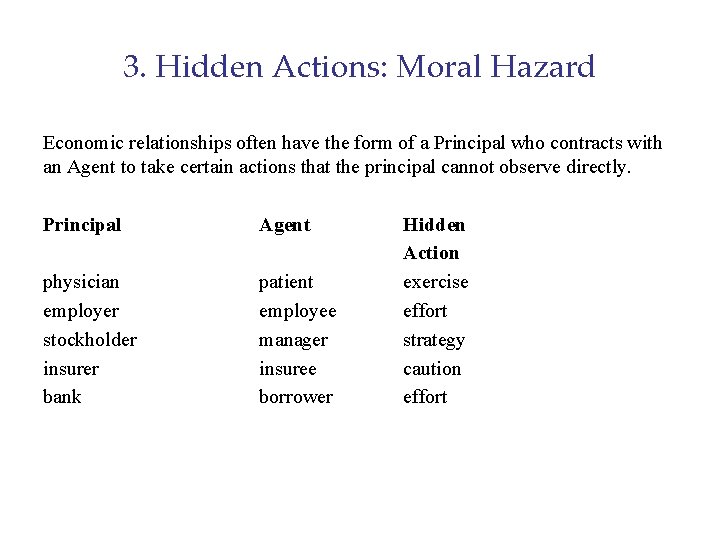 3. Hidden Actions: Moral Hazard

Economic relationships often have the form of a Principal who contracts with an Agent to take certain actions that the principal cannot observe directly.

| Principal | Agent | Hidden Action |
|---|---|---|
| physician | patient | exercise |
| employer | employee | effort |
| stockholder | manager | strategy |
| insurer | insuree | caution |
| bank | borrower | effort |